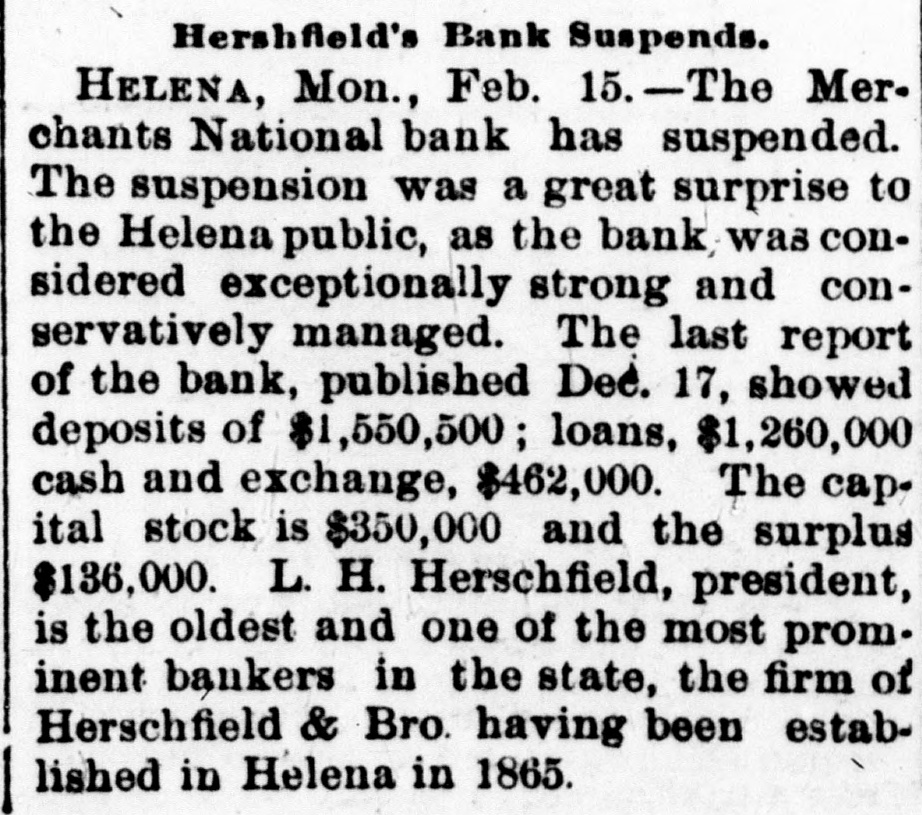 Hershfield's Bank Suspends.

HELENA, Mon., Feb. 15.—The Merchants National bank has suspended. The suspension was a great surprise to the Helena public, as the bank was considered exceptionally strong and conservatively managed. The last report of the bank, published Dec. 17, showed deposits of $1,550,500; loans, $1,260,000 cash and exchange, $462,000. The capital stock is $350,000 and the surplus $136,000. L. H. Herschfield, president, is the oldest and one of the most prominent bankers in the state, the firm of Herschfield & Bro. having been established in Helena in 1865.